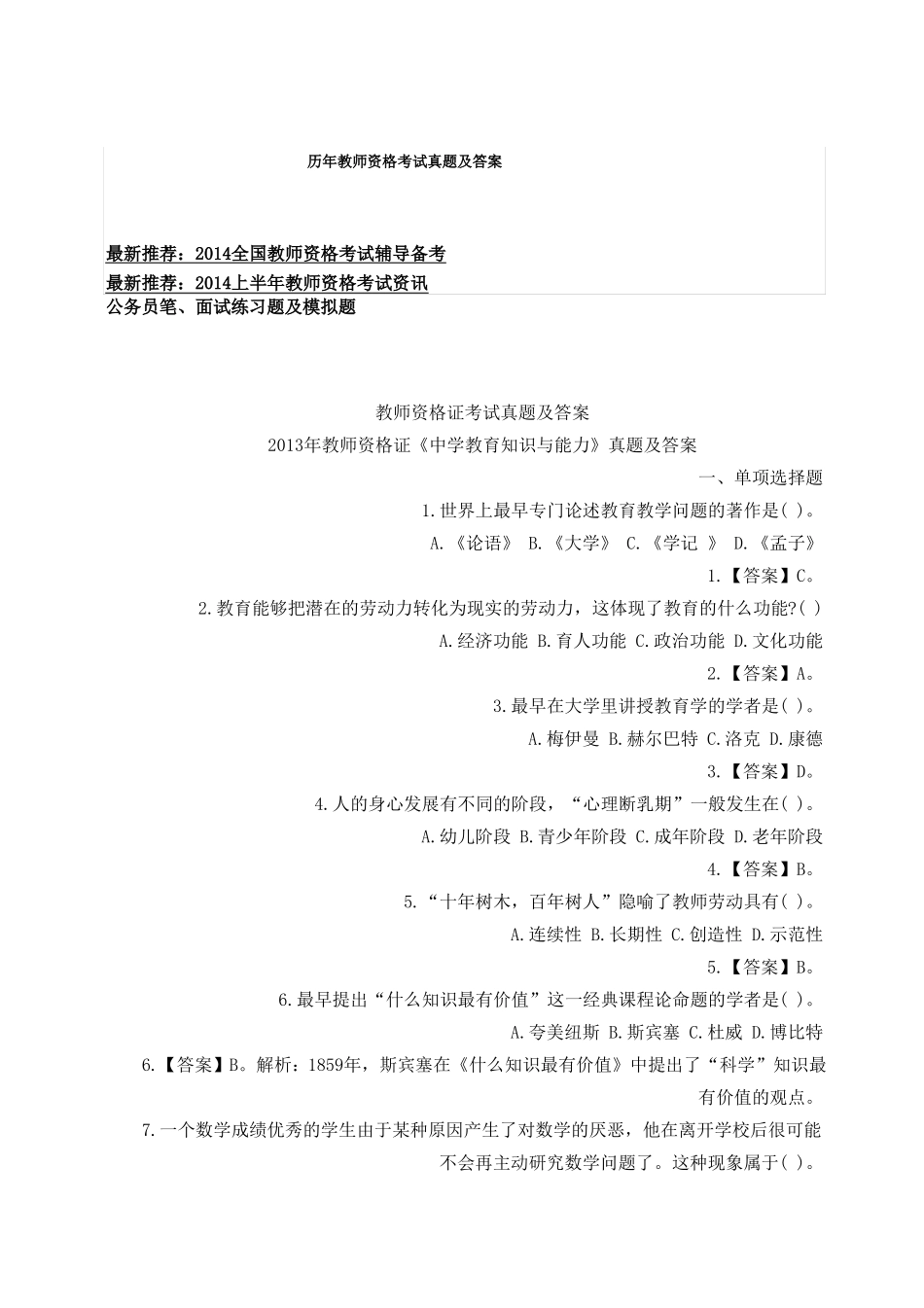 历年教师资格考试真题及答案

最新推荐：2014全国教师资格考试辅导备考

最新推荐：2014上半年教师资格考试资讯

公务员笔、面试练习题及模拟题

教师资格证考试真题及答案

2013年教师资格证《中学教育知识与能力》真题及答案

一、单项选择题

1.世界上最早专门论述教育教学问题的著作是( )。

A.《论语》 B.《大学》 C.《学记 》 D.《孟子》

1.【答案】C。

2.教育能够把潜在的劳动力转化为现实的劳动力，这体现了教育的什么功能?( )

A.经济功能 B.育人功能 C.政治功能 D.文化功能

2.【答案】A。

3.最早在大学里讲授教育学的学者是( )。

A.梅伊曼 B.赫尔巴特 C.洛克 D.康德

3.【答案】D。

4.人的身心发展有不同的阶段，“心理断乳期”一般发生在( )。

A.幼儿阶段 B.青少年阶段 C.成年阶段 D.老年阶段

4.【答案】B。

5.“十年树木，百年树人”隐喻了教师劳动具有( )。

A.连续性 B.长期性 C.创造性 D.示范性

5.【答案】B。

6.最早提出“什么知识最有价值”这一经典课程论命题的学者是( )。

A.夸美纽斯 B.斯宾塞 C.杜威 D.博比特

6.【答案】B。解析：1859年，斯宾塞在《什么知识最有价值》中提出了“科学”知识最有价值的观点。

7.一个数学成绩优秀的学生由于某种原因产生了对数学的厌恶，他在离开学校后很可能不会再主动研究数学问题了。这种现象属于( )。